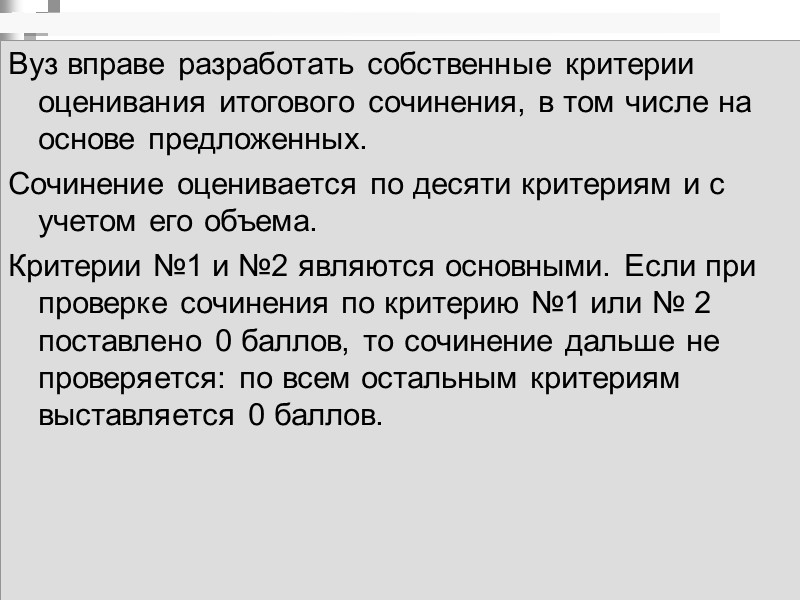 Вуз вправе разработать собственные критерии оценивания итогового сочинения, в том числе на основе предложенных.

Сочинение оценивается по десяти критериям и с учетом его объема.

Критерии №1 и №2 являются основными. Если при проверке сочинения по критерию №1 или № 2 поставлено 0 баллов, то сочинение дальше не проверяется: по всем остальным критериям выставляется 0 баллов.